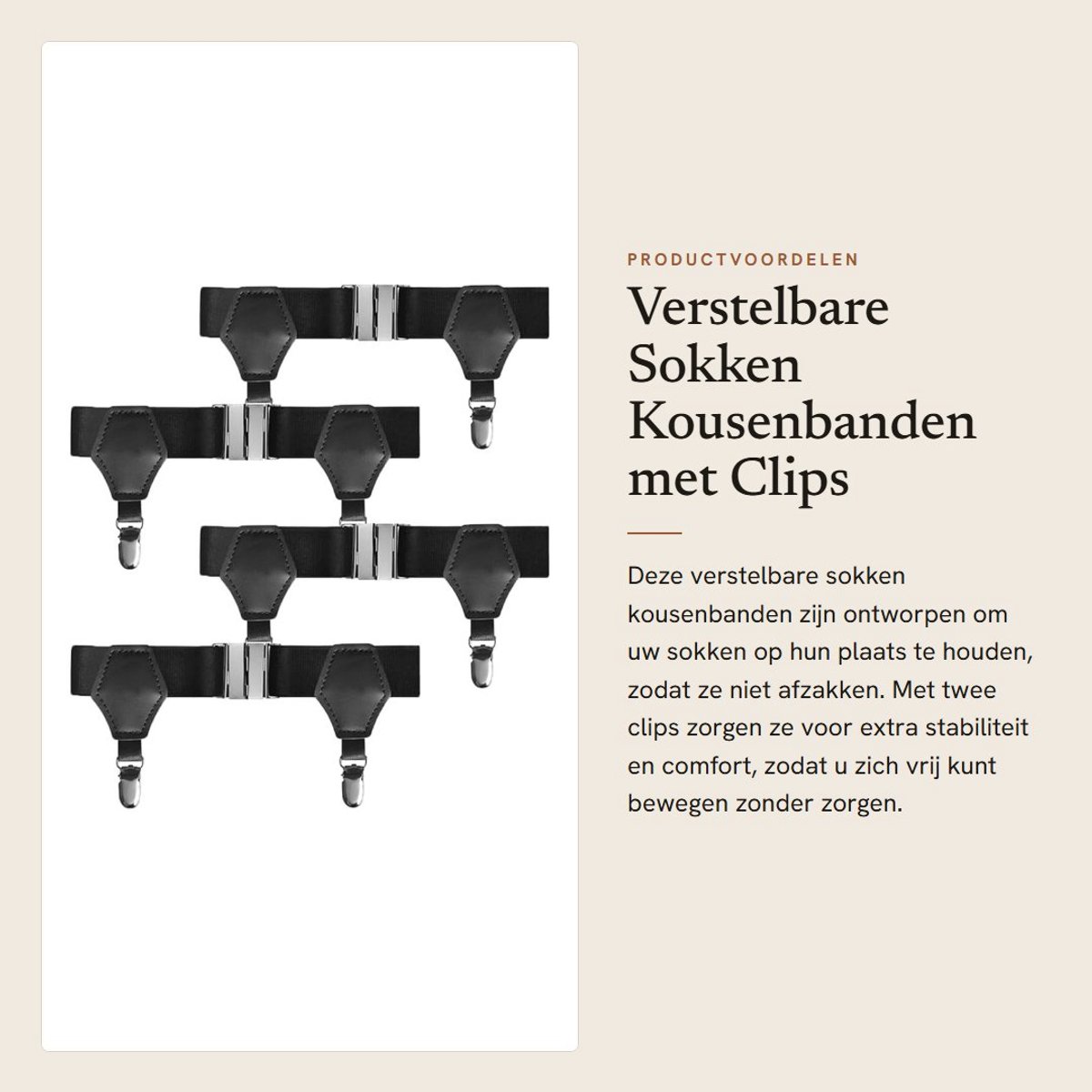 PRODUCTVOORDELEN

Verstelbare Sokken Kousenbanden met Clips

Deze verstelbare sokken kousenbanden zijn ontworpen om uw sokken op hun plaats te houden, zodat ze niet afzakken. Met twee clips zorgen ze voor extra stabiliteit en comfort, zodat u zich vrij kunt bewegen zonder zorgen.